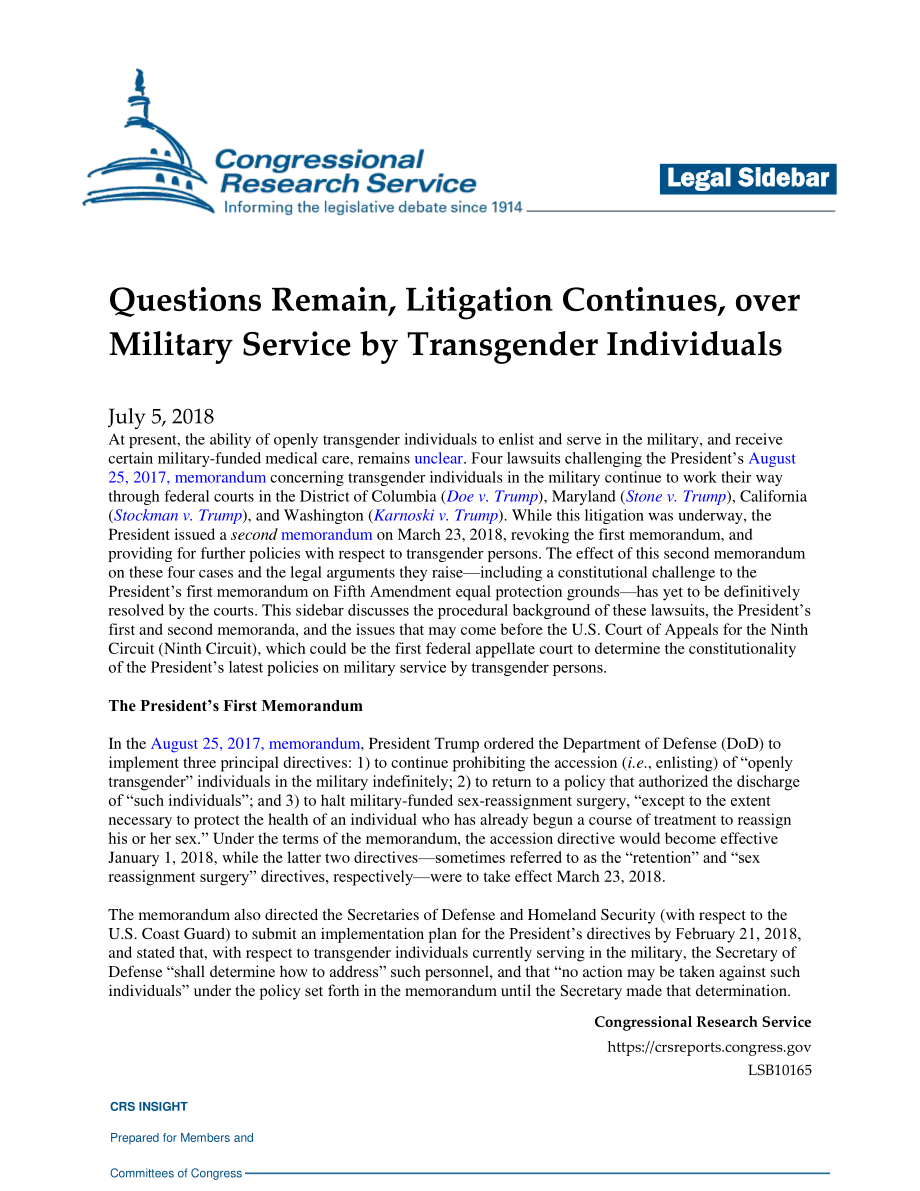 Congressional Research Service
Informing the legislative debate since 1914

Legal Sidebar

Questions Remain, Litigation Continues, over Military Service by Transgender Individuals

July 5, 2018

At present, the ability of openly transgender individuals to enlist and serve in the military, and receive certain military-funded medical care, remains unclear. Four lawsuits challenging the President's August 25, 2017, memorandum concerning transgender individuals in the military continue to work their way through federal courts in the District of Columbia (Doe v. Trump), Maryland (Stone v. Trump), California (Stockman v. Trump), and Washington (Karnoski v. Trump). While this litigation was underway, the President issued a second memorandum on March 23, 2018, revoking the first memorandum, and providing for further policies with respect to transgender persons. The effect of this second memorandum on these four cases and the legal arguments they raise—including a constitutional challenge to the President's first memorandum on Fifth Amendment equal protection grounds—has yet to be definitively resolved by the courts. This sidebar discusses the procedural background of these lawsuits, the President's first and second memoranda, and the issues that may come before the U.S. Court of Appeals for the Ninth Circuit (Ninth Circuit), which could be the first federal appellate court to determine the constitutionality of the President's latest policies on military service by transgender persons.

The President's First Memorandum

In the August 25, 2017, memorandum, President Trump ordered the Department of Defense (DoD) to implement three principal directives: 1) to continue prohibiting the accession (i.e., enlisting) of "openly transgender" individuals in the military indefinitely; 2) to return to a policy that authorized the discharge of "such individuals"; and 3) to halt military-funded sex-reassignment surgery, "except to the extent necessary to protect the health of an individual who has already begun a course of treatment to reassign his or her sex." Under the terms of the memorandum, the accession directive would become effective January 1, 2018, while the latter two directives—sometimes referred to as the "retention" and "sex reassignment surgery" directives, respectively—were to take effect March 23, 2018.

The memorandum also directed the Secretaries of Defense and Homeland Security (with respect to the U.S. Coast Guard) to submit an implementation plan for the President's directives by February 21, 2018, and stated that, with respect to transgender individuals currently serving in the military, the Secretary of Defense "shall determine how to address" such personnel, and that "no action may be taken against such individuals" under the policy set forth in the memorandum until the Secretary made that determination.

Congressional Research Service
https://crsreports.congress.gov
LSB10165

CRS INSIGHT
Prepared for Members and
Committees of Congress